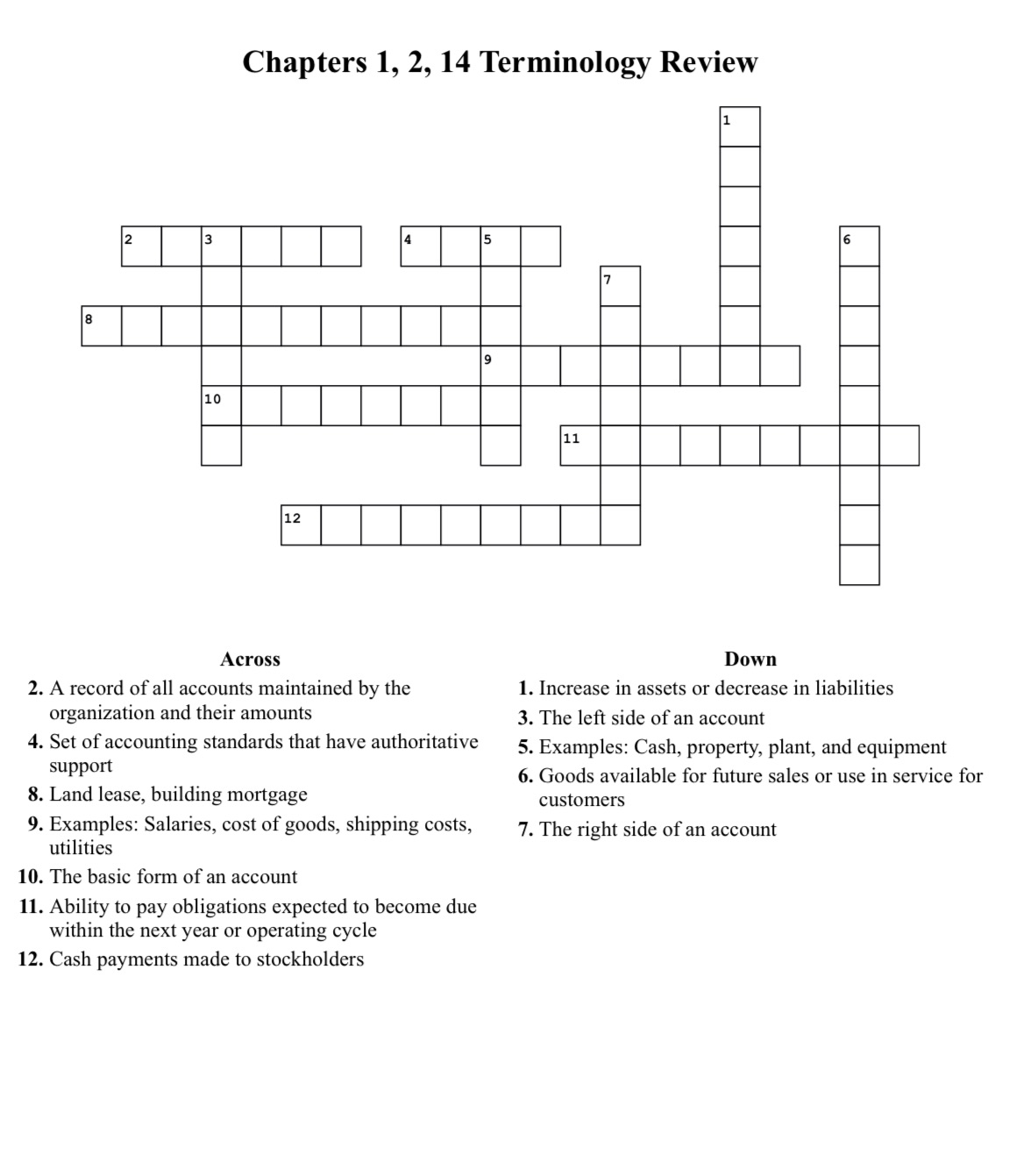 Chapters 1, 2, 14 Terminology Review

1
2 3
4 5
6
7
8
9
10
11
12

Across
2. A record of all accounts maintained by the organization and their amounts
4. Set of accounting standards that have authoritative support
8. Land lease, building mortgage
9. Examples: Salaries, cost of goods, shipping costs, utilities
10. The basic form of an account
11. Ability to pay obligations expected to become due within the next year or operating cycle
12. Cash payments made to stockholders

Down
1. Increase in assets or decrease in liabilities
3. The left side of an account
5. Examples: Cash, property, plant, and equipment
6. Goods available for future sales or use in service for customers
7. The right side of an account